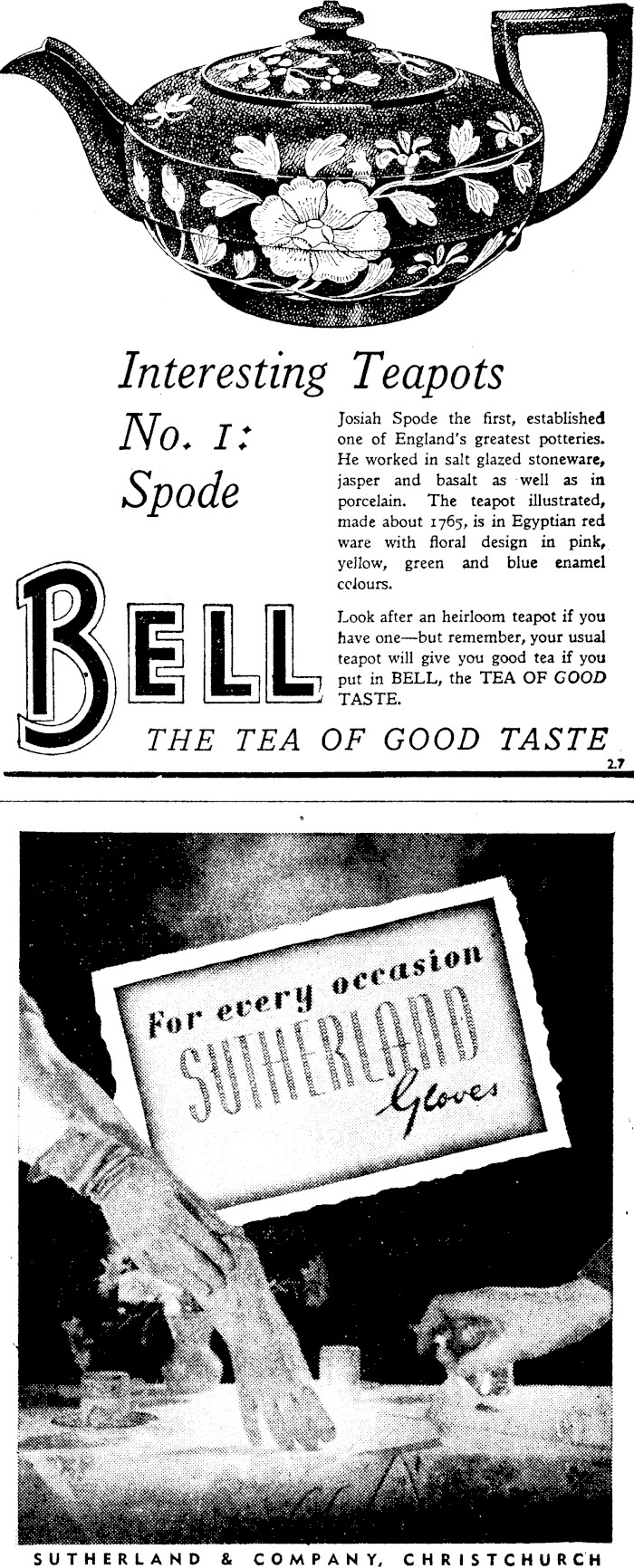 Interesting Teapots

No. 1: Spode

Josiah Spode the first, established one of England's greatest potteries. He worked in salt glazed stoneware, jasper and basalt as well as in porcelain. The teapot illustrated, made about 1765, is in Egyptian red ware with floral design in pink, yellow, green and blue enamel colours.

Look after an heirloom teapot if you have one—but remember, your usual teapot will give you good tea if you put in BELL, the TEA OF GOOD TASTE.

BELL

THE TEA OF GOOD TASTE

2.7

For every occasion SUTHERLAND Gloves

SUTHERLAND & COMPANY, CHRISTCHURCH